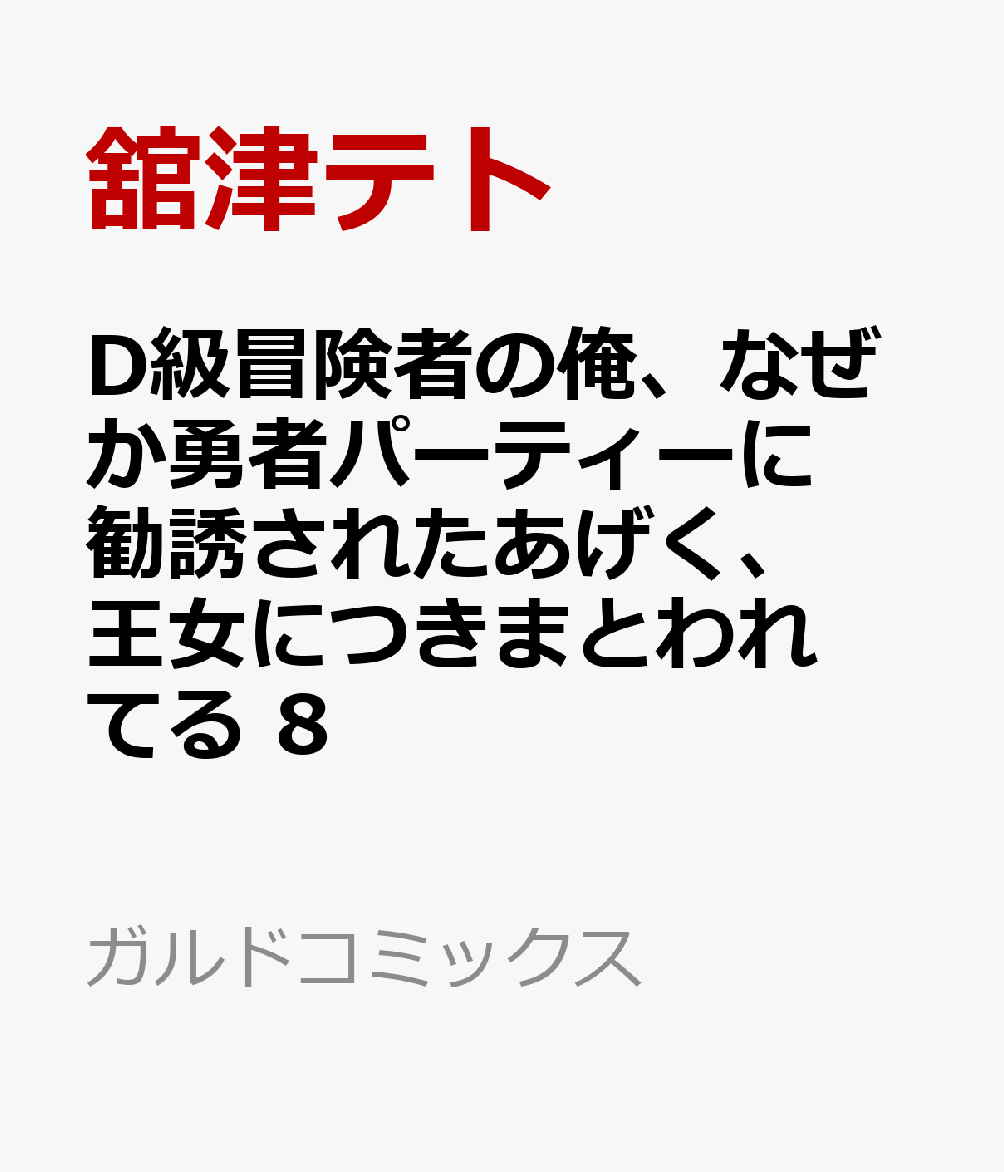 舘津テト

D級冒険者の俺、なぜか勇者パーティーに勧誘されたあげく、王女につきまとわれてる 8

ガルドコミックス